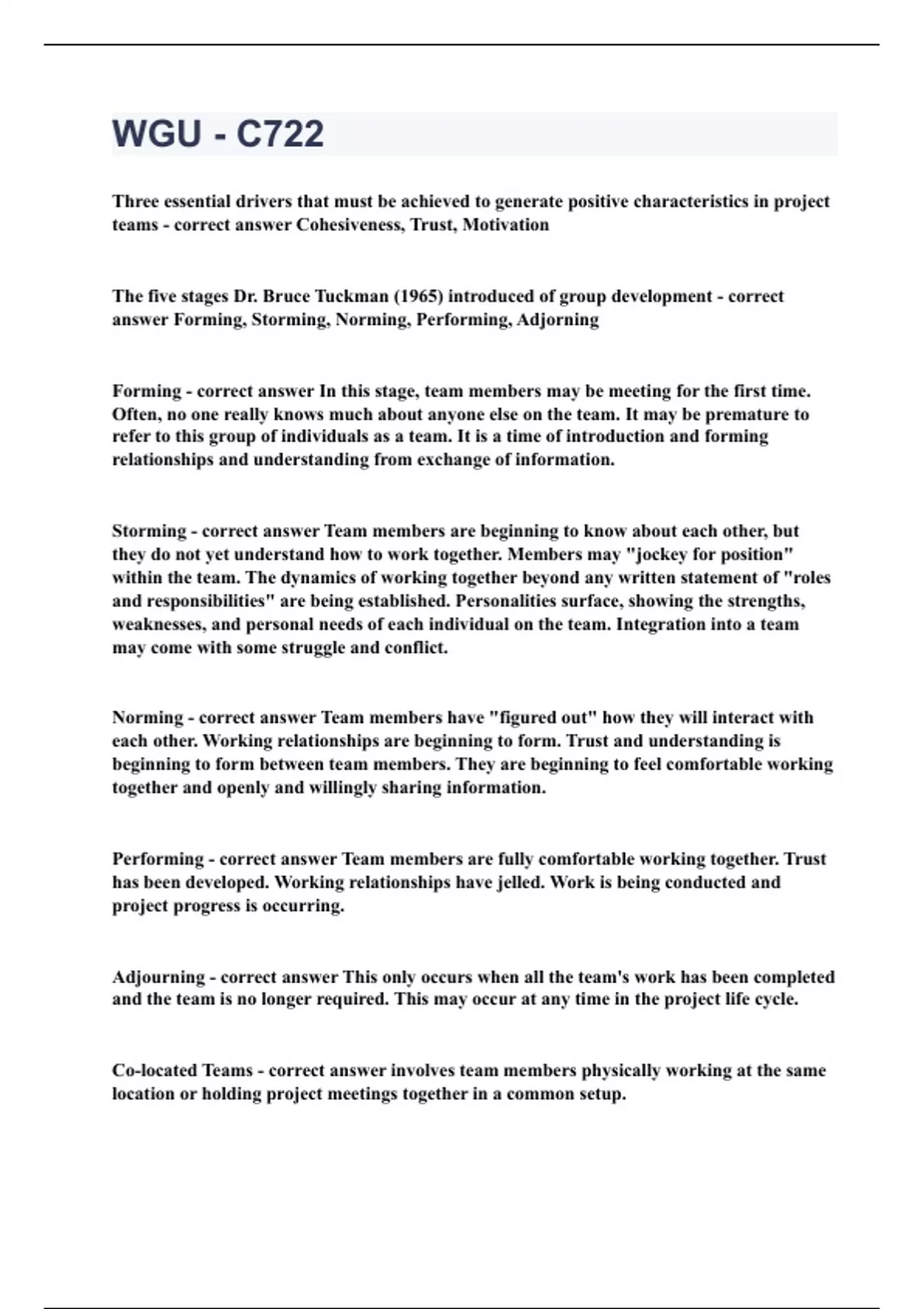 WGU - C722

Three essential drivers that must be achieved to generate positive characteristics in project teams - correct answer Cohesiveness, Trust, Motivation

The five stages Dr. Bruce Tuckman (1965) introduced of group development - correct answer Forming, Storming, Norming, Performing, Adjorning

Forming - correct answer In this stage, team members may be meeting for the first time. Often, no one really knows much about anyone else on the team. It may be premature to refer to this group of individuals as a team. It is a time of introduction and forming relationships and understanding from exchange of information.

Storming - correct answer Team members are beginning to know about each other, but they do not yet understand how to work together. Members may "jockey for position" within the team. The dynamics of working together beyond any written statement of "roles and responsibilities" are being established. Personalities surface, showing the strengths, weaknesses, and personal needs of each individual on the team. Integration into a team may come with some struggle and conflict.

Norming - correct answer Team members have "figured out" how they will interact with each other. Working relationships are beginning to form. Trust and understanding is beginning to form between team members. They are beginning to feel comfortable working together and openly and willingly sharing information.

Performing - correct answer Team members are fully comfortable working together. Trust has been developed. Working relationships have jelled. Work is being conducted and project progress is occurring.

Adjourning - correct answer This only occurs when all the team's work has been completed and the team is no longer required. This may occur at any time in the project life cycle.

Co-located Teams - correct answer involves team members physically working at the same location or holding project meetings together in a common setup.